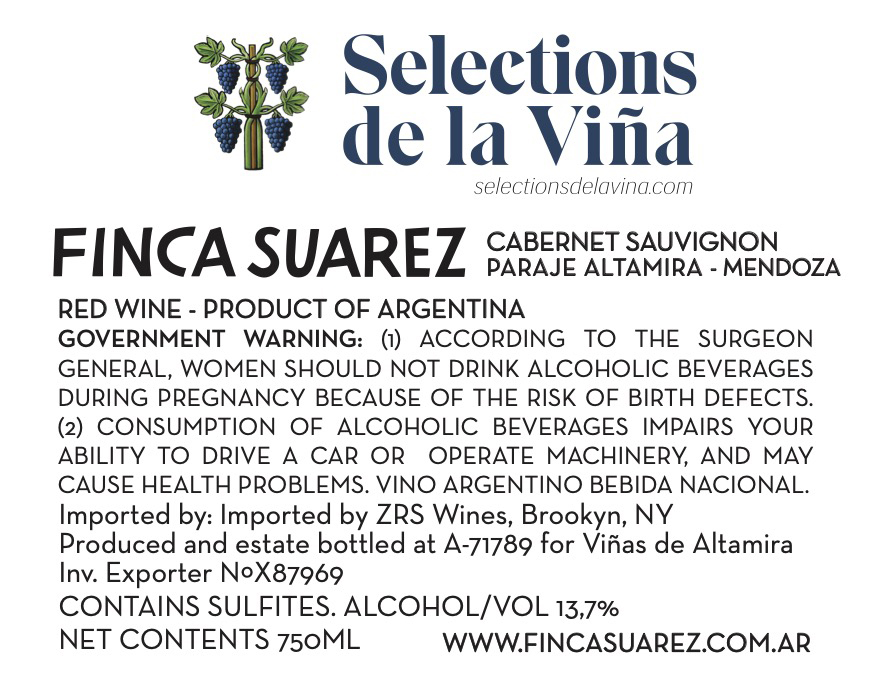 Selections de la Viña
selectionsdelavina.com

FINCA SUAREZ
CABERNET SAUVIGNON
PARAJE ALTAMIRA - MENDOZA

RED WINE - PRODUCT OF ARGENTINA

GOVERNMENT WARNING: (1) ACCORDING TO THE SURGEON GENERAL, WOMEN SHOULD NOT DRINK ALCOHOLIC BEVERAGES DURING PREGNANCY BECAUSE OF THE RISK OF BIRTH DEFECTS. (2) CONSUMPTION OF ALCOHOLIC BEVERAGES IMPAIRS YOUR ABILITY TO DRIVE A CAR OR OPERATE MACHINERY, AND MAY CAUSE HEALTH PROBLEMS. VINO ARGENTINO BEBIDA NACIONAL.

Imported by: Imported by ZRS Wines, Brookyn, NY
Produced and estate bottled at A-71789 for Viñas de Altamira
Inv. Exporter NºX87969

CONTAINS SULFITES. ALCOHOL/VOL 13,7%
NET CONTENTS 750ML
WWW.FINCASUAREZ.COM.AR